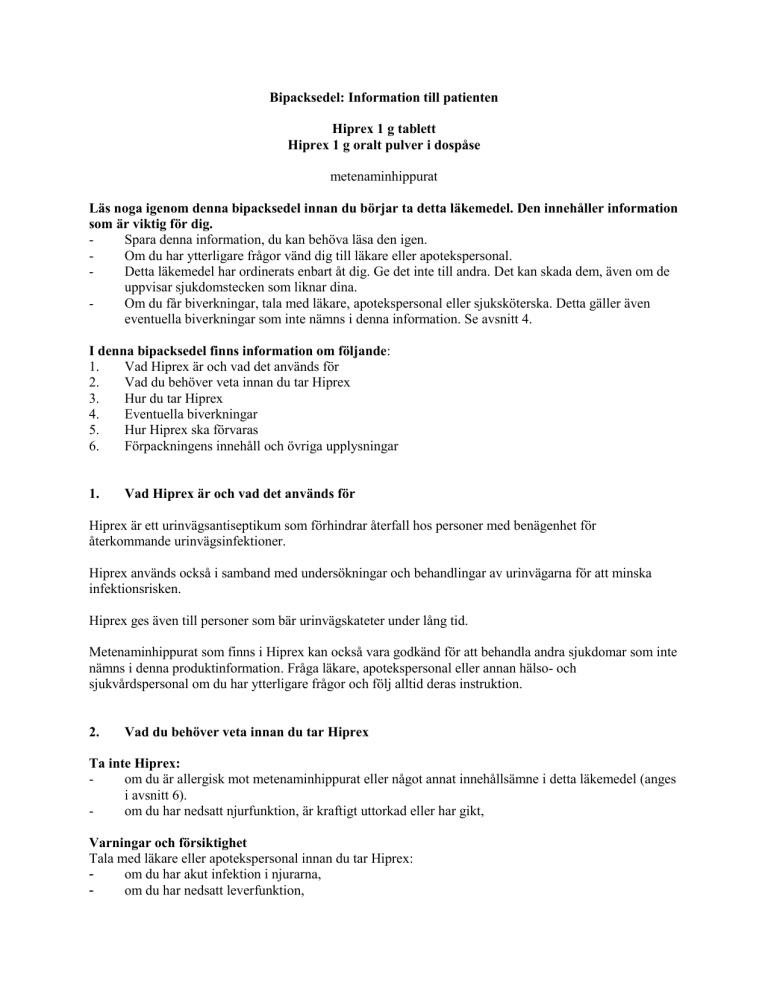 Bipacksedel: Information till patienten

Hiprex 1 g tablett
Hiprex 1 g oralt pulver i dospåse

metenaminhippurat

Läs noga igenom denna bipacksedel innan du börjar ta detta läkemedel. Den innehåller information som är viktig för dig.
- Spara denna information, du kan behöva läsa den igen.
- Om du har ytterligare frågor vänd dig till läkare eller apotekspersonal.
- Detta läkemedel har ordinerats enbart åt dig. Ge det inte till andra. Det kan skada dem, även om de uppvisar sjukdomstecken som liknar dina.
- Om du får biverkningar, tala med läkare, apotekspersonal eller sjuksköterska. Detta gäller även eventuella biverkningar som inte nämns i denna information. Se avsnitt 4.

I denna bipacksedel finns information om följande:
1. Vad Hiprex är och vad det används för
2. Vad du behöver veta innan du tar Hiprex
3. Hur du tar Hiprex
4. Eventuella biverkningar
5. Hur Hiprex ska förvaras
6. Förpackningens innehåll och övriga upplysningar

1. Vad Hiprex är och vad det används för

Hiprex är ett urinvägsantiseptikum som förhindrar återfall hos personer med benägenhet för återkommande urinvägsinfektioner.

Hiprex används också i samband med undersökningar och behandlingar av urinvägarna för att minska infektionsrisken.

Hiprex ges även till personer som bär urinvägskateter under lång tid.

Metenaminhippurat som finns i Hiprex kan också vara godkänd för att behandla andra sjukdomar som inte nämns i denna produktinformation. Fråga läkare, apotekspersonal eller annan hälso- och sjukvårdspersonal om du har ytterligare frågor och följ alltid deras instruktion.

2. Vad du behöver veta innan du tar Hiprex

Ta inte Hiprex:
- om du är allergisk mot metenaminhippurat eller något annat innehållsämne i detta läkemedel (anges i avsnitt 6).
- om du har nedsatt njurfunktion, är kraftigt uttorkad eller har gikt,

Varningar och försiktighet
Tala med läkare eller apotekspersonal innan du tar Hiprex:
- om du har akut infektion i njurarna,
- om du har nedsatt leverfunktion,